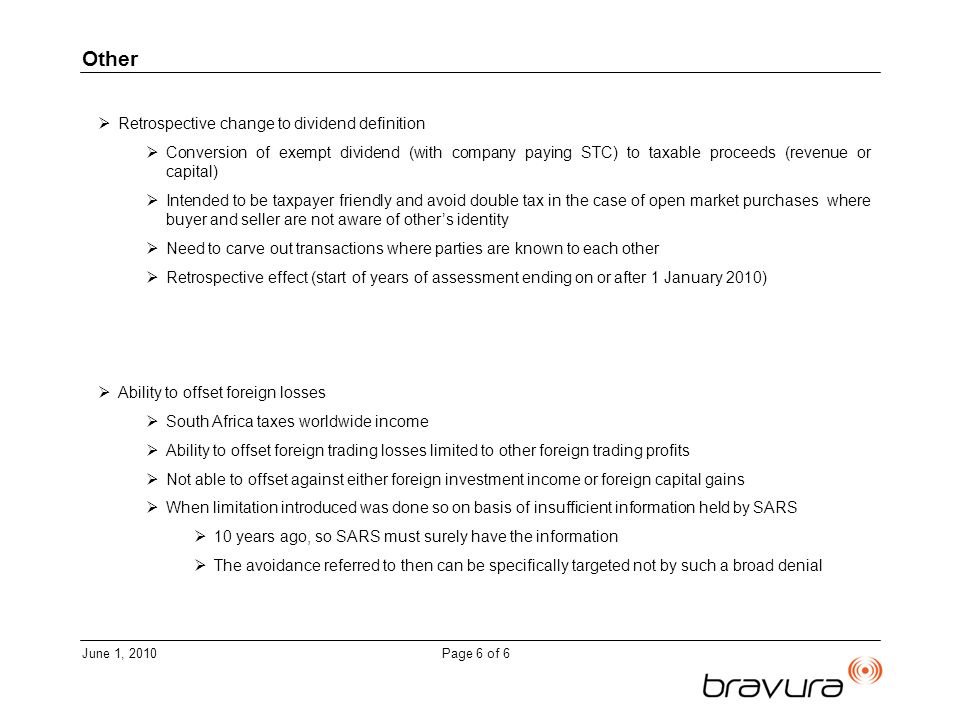 Other

➢ Retrospective change to dividend definition

➢ Conversion of exempt dividend (with company paying STC) to taxable proceeds (revenue or capital)

➢ Intended to be taxpayer friendly and avoid double tax in the case of open market purchases where buyer and seller are not aware of other's identity

➢ Need to carve out transactions where parties are known to each other

➢ Retrospective effect (start of years of assessment ending on or after 1 January 2010)

➢ Ability to offset foreign losses

➢ South Africa taxes worldwide income

➢ Ability to offset foreign trading losses limited to other foreign trading profits

➢ Not able to offset against either foreign investment income or foreign capital gains

➢ When limitation introduced was done so on basis of insufficient information held by SARS

➢ 10 years ago, so SARS must surely have the information

➢ The avoidance referred to then can be specifically targeted not by such a broad denial

June 1, 2010

Page 6 of 6

bravura